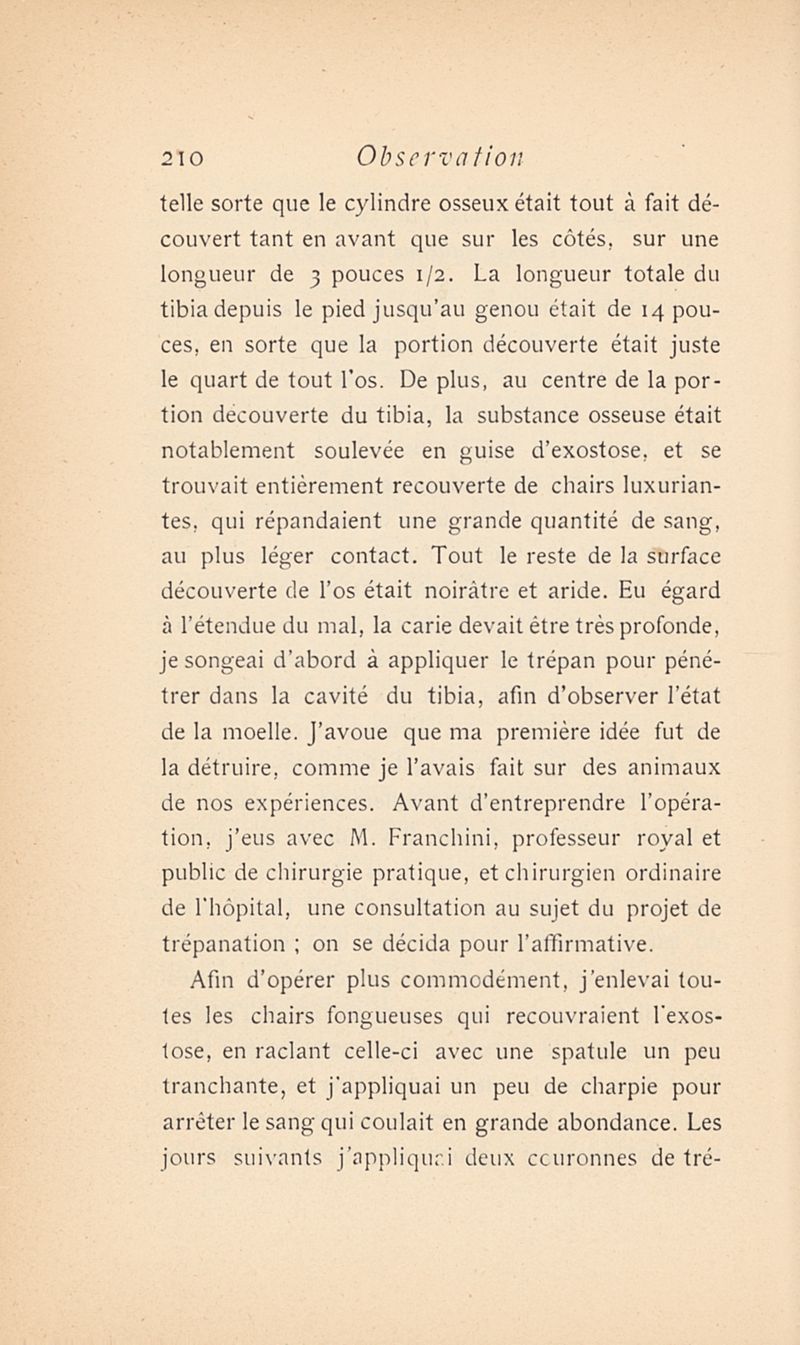 210 Observation

telle sorte que le cylindre osseux était tout à fait découvert tant en avant que sur les côtés, sur une longueur de 3 pouces 1/2. La longueur totale du tibia depuis le pied jusqu'au genou était de 14 pouces, en sorte que la portion découverte était juste le quart de tout l'os. De plus, au centre de la portion découverte du tibia, la substance osseuse était notablement soulevée en guise d'exostose, et se trouvait entièrement recouverte de chairs luxuriantes, qui répandaient une grande quantité de sang, au plus léger contact. Tout le reste de la surface découverte de l'os était noirâtre et aride. Eu égard à l'étendue du mal, la carie devait être très profonde, je songeai d'abord à appliquer le trépan pour pénétrer dans la cavité du tibia, afin d'observer l'état de la moelle. J'avoue que ma première idée fut de la détruire, comme je l'avais fait sur des animaux de nos expériences. Avant d'entreprendre l'opération, j'eus avec M. Franchini, professeur royal et public de chirurgie pratique, et chirurgien ordinaire de l'hôpital, une consultation au sujet du projet de trépanation ; on se décida pour l'affirmative.

Afin d'opérer plus commodément, j'enlevai toutes les chairs fongueuses qui recouvraient l'exostose, en raclant celle-ci avec une spatule un peu tranchante, et j'appliquai un peu de charpie pour arrêter le sang qui coulait en grande abondance. Les jours suivants j'appliquai deux couronnes de tré-